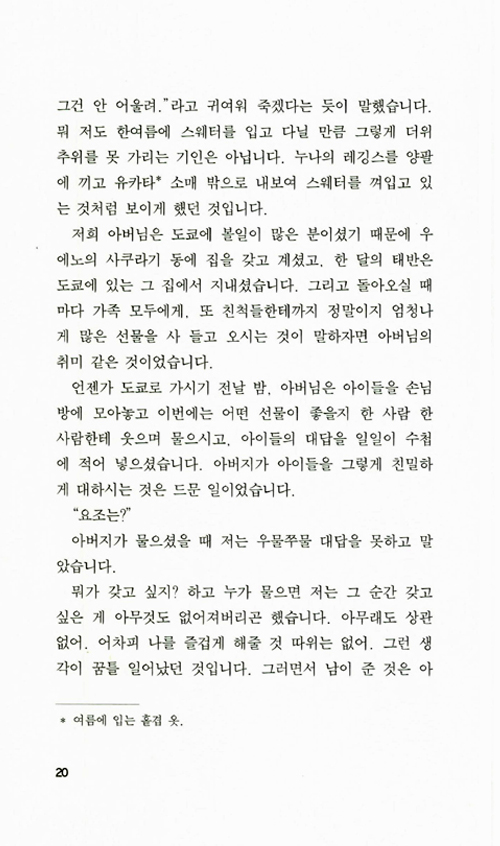 그건 안 어울려."라고 귀여워 죽겠다는 듯이 말했습니다. 뭐 저도 한여름에 스웨터를 입고 다닐 만큼 그렇게 더위 추위를 못 가리는 기인은 아닙니다. 누나의 레깅스를 양팔에 끼고 유카타* 소매 밖으로 내보여 스웨터를 껴입고 있는 것처럼 보이게 했던 것입니다.

저희 아버님은 도쿄에 볼일이 많은 분이셨기 때문에 우에노의 사쿠라기 동에 집을 갖고 계셨고, 한 달의 태반은 도쿄에 있는 그 집에서 지내셨습니다. 그리고 돌아오실 때마다 가족 모두에게, 또 친척들한테까지 정말이지 엄청나게 많은 선물을 사 들고 오시는 것이 말하자면 아버님의 취미 같은 것이었습니다.

언젠가 도쿄로 가시기 전날 밤, 아버님은 아이들을 손님방에 모아놓고 이번에는 어떤 선물이 좋을지 한 사람 한 사람한테 웃으며 물으시고, 아이들의 대답을 일일이 수첩에 적어 넣으셨습니다. 아버지가 아이들을 그렇게 친밀하게 대하시는 것은 드문 일이었습니다.

"요조는?"

아버지가 물으셨을 때 저는 우물쭈물 대답을 못하고 말았습니다.

뭐가 갖고 싶지? 하고 누가 물으면 저는 그 순간 갖고 싶은 게 아무것도 없어져버리곤 했습니다. 아무래도 상관없어. 어차피 나를 즐겁게 해줄 것 따위는 없어. 그런 생각이 꿈틀 일어났던 것입니다. 그러면서 남이 준 것은 아

* 여름에 입는 홑겹 옷.

20